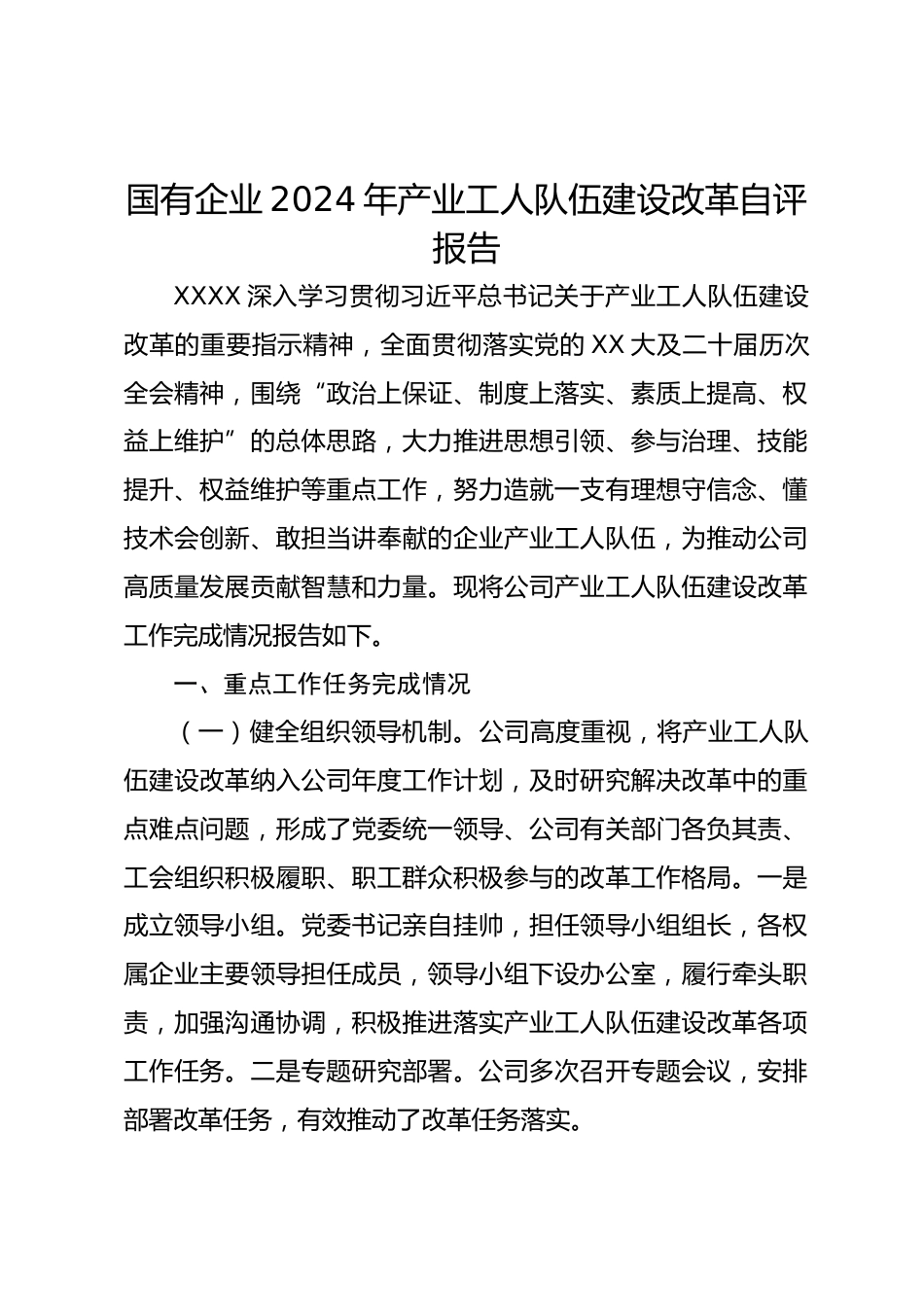 国有企业2024年产业工人队伍建设改革自评报告

XXXX深入学习贯彻习近平总书记关于产业工人队伍建设改革的重要指示精神，全面贯彻落实党的XX大及二十届历次全会精神，围绕“政治上保证、制度上落实、素质上提高、权益上维护”的总体思路，大力推进思想引领、参与治理、技能提升、权益维护等重点工作，努力造就一支有理想守信念、懂技术会创新、敢担当讲奉献的企业产业工人队伍，为推动公司高质量发展贡献智慧和力量。现将公司产业工人队伍建设改革工作完成情况报告如下。

一、重点工作任务完成情况

（一）健全组织领导机制。公司高度重视，将产业工人队伍建设改革纳入公司年度工作计划，及时研究解决改革中的重点难点问题，形成了党委统一领导、公司有关部门各负其责、工会组织积极履职、职工群众积极参与的改革工作格局。一是成立领导小组。党委书记亲自挂帅，担任领导小组组长，各权属企业主要领导担任成员，领导小组下设办公室，履行牵头职责，加强沟通协调，积极推进落实产业工人队伍建设改革各项工作任务。二是专题研究部署。公司多次召开专题会议，安排部署改革任务，有效推动了改革任务落实。